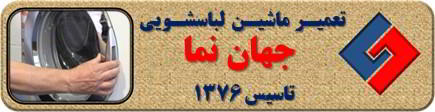 تعمیر ماشین لباسشویی
جهان نما
تاسیس ۱۳۷۶